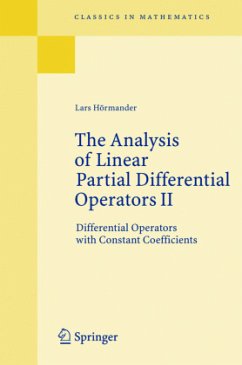 CLASSICS IN MATHEMATICS

Lars Hörmander

The Analysis of Linear Partial Differential Operators II

Differential Operators with Constant Coefficients

Springer